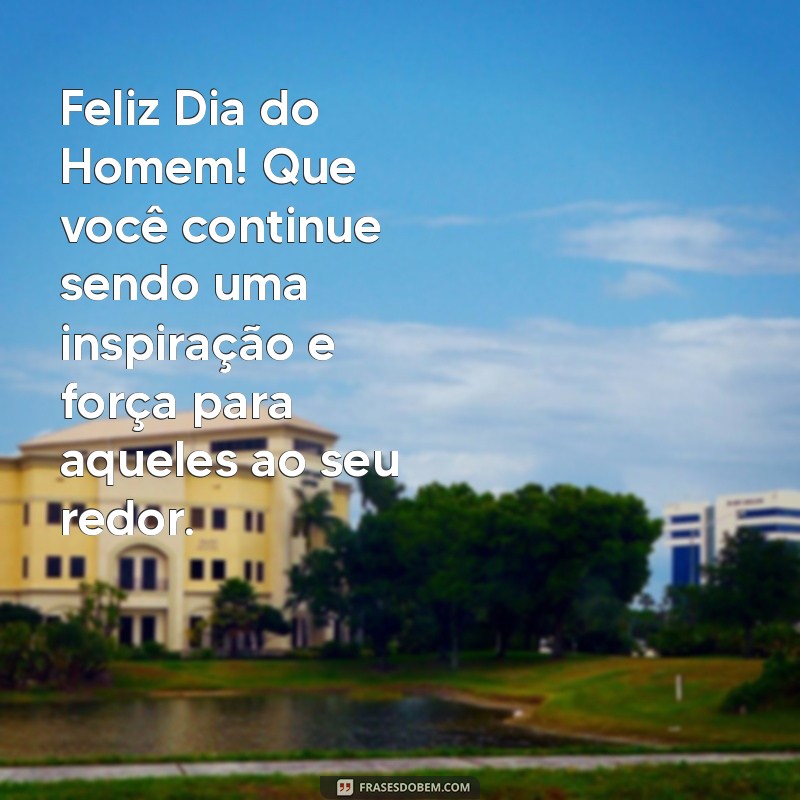 Feliz Dia do Homem! Que você continue sendo uma inspiração e força para aqueles ao seu redor.

FRASESDOBEM.COM